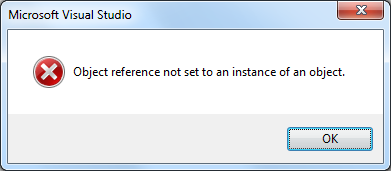 Microsoft Visual Studio

Object reference not set to an instance of an object.

OK